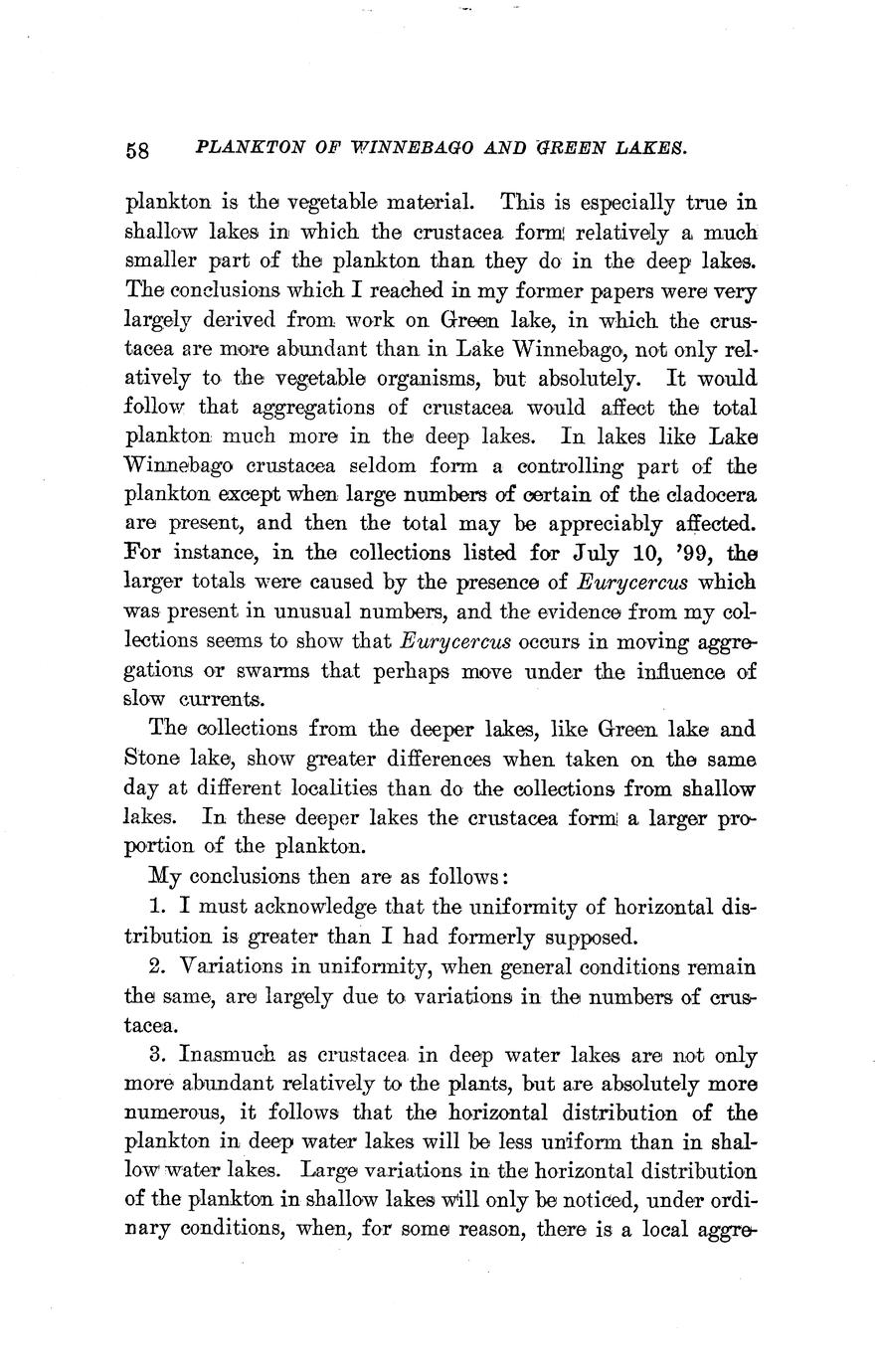 58 PLANKTON OF WINNEBAGO AND GREEN LAKES.

plankton is the vegetable material. This is especially true in shallow lakes in which the crustacea form relatively a much smaller part of the plankton than they do in the deep lakes. The conclusions which I reached in my former papers were very largely derived from work on Green lake, in which the crustacea are more abundant than in Lake Winnebago, not only relatively to the vegetable organisms, but absolutely. It would follow that aggregations of crustacea would affect the total plankton much more in the deep lakes. In lakes like Lake Winnebago crustacea seldom form a controlling part of the plankton except when large numbers of certain of the cladocera are present, and then the total may be appreciably affected. For instance, in the collections listed for July 10, '99, the larger totals were caused by the presence of Eurycercus which was present in unusual numbers, and the evidence from my collections seems to show that Eurycercus occurs in moving aggregations or swarms that perhaps move under the influence of slow currents.

The collections from the deeper lakes, like Green lake and Stone lake, show greater differences when taken on the same day at different localities than do the collections from shallow lakes. In these deeper lakes the crustacea form a larger proportion of the plankton.

My conclusions then are as follows:

1. I must acknowledge that the uniformity of horizontal distribution is greater than I had formerly supposed.

2. Variations in uniformity, when general conditions remain the same, are largely due to variations in the numbers of crustacea.

3. Inasmuch as crustacea in deep water lakes are not only more abundant relatively to the plants, but are absolutely more numerous, it follows that the horizontal distribution of the plankton in deep water lakes will be less uniform than in shallow water lakes. Large variations in the horizontal distribution of the plankton in shallow lakes will only be noticed, under ordinary conditions, when, for some reason, there is a local aggre-